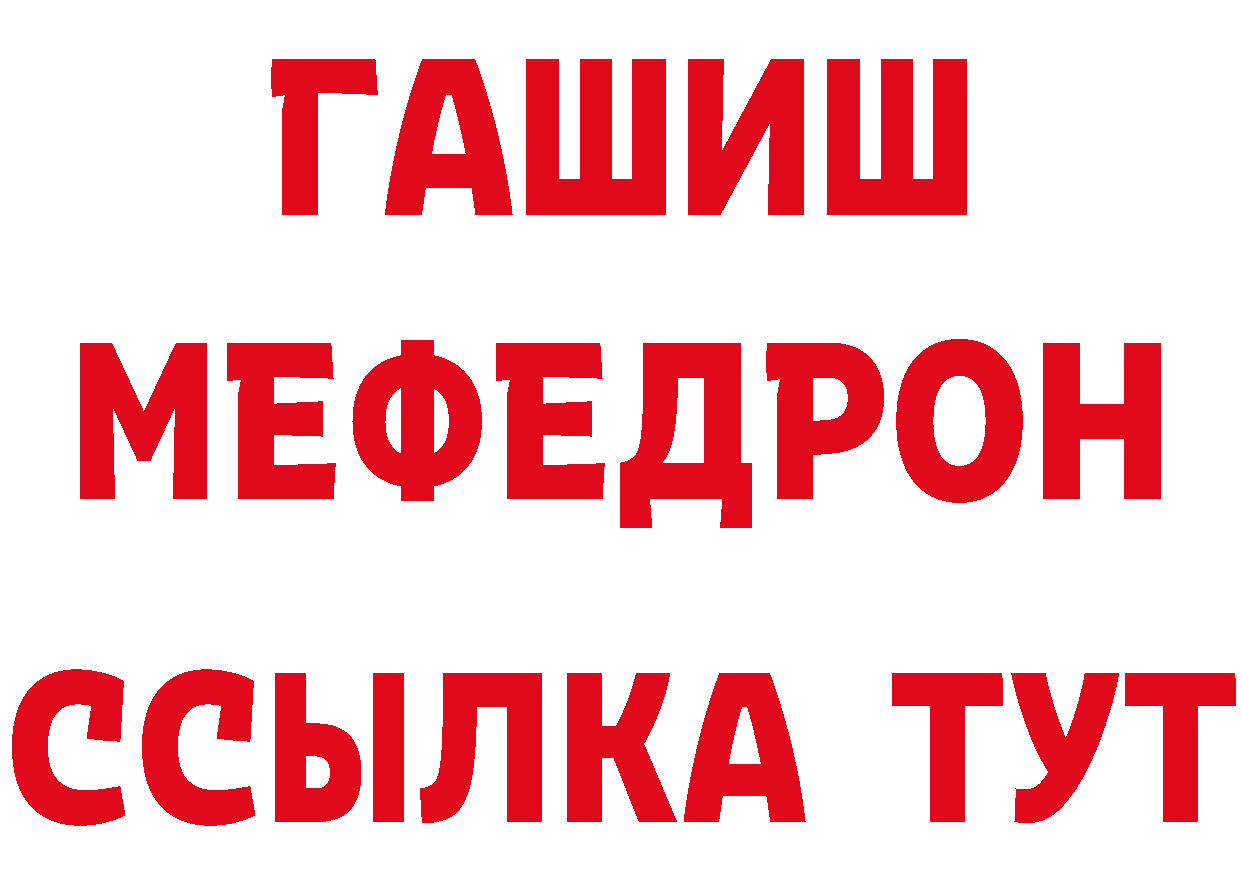 ГАШИШ
МЕФЕДРОН
ССЫЛКА ТУТ